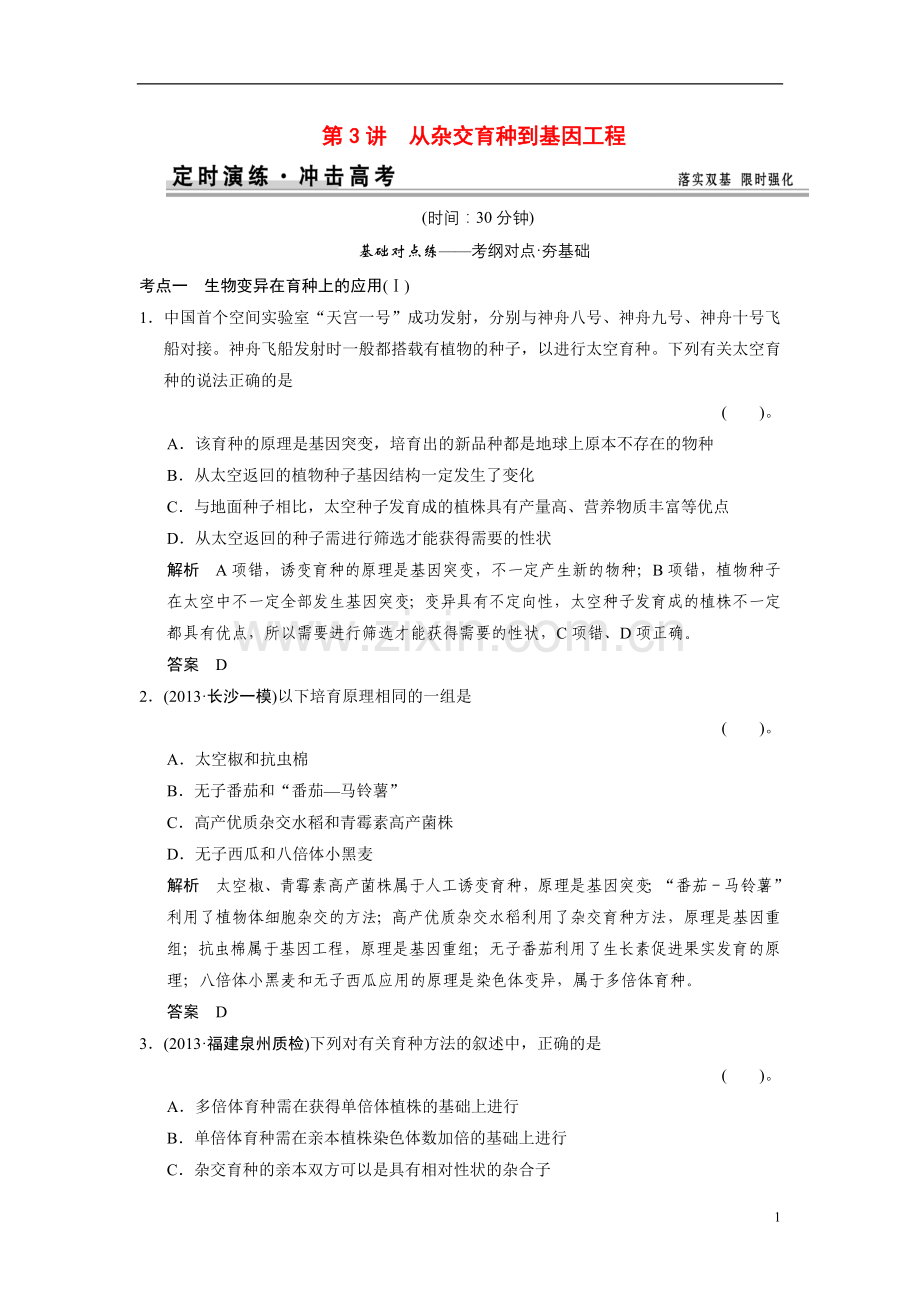 第3讲 从杂交育种到基因工程

定时演练·冲击高考

落实双基 限时强化

(时间：30分钟)

基础对点练——考纲对点·夯基础

考点一 生物变异在育种上的应用(Ⅰ)

1．中国首个空间实验室“天宫一号”成功发射，分别与神舟八号、神舟九号、神舟十号飞船对接。神舟飞船发射时一般都搭载有植物的种子，以进行太空育种。下列有关太空育种的说法正确的是

( )。

A．该育种的原理是基因突变，培育出的新品种都是地球上原本不存在的物种

B．从太空返回的植物种子基因结构一定发生了变化

C．与地面种子相比，太空种子发育成的植株具有产量高、营养物质丰富等优点

D．从太空返回的种子需进行筛选才能获得需要的性状

解析 A项错，诱变育种的原理是基因突变，不一定产生新的物种；B项错，植物种子在太空中不一定全部发生基因突变；变异具有不定向性，太空种子发育成的植株不一定都具有优点，所以需要进行筛选才能获得需要的性状，C项错、D项正确。

答案 D

2．(2013·长沙一模)以下培育原理相同的一组是

( )。

A．太空椒和抗虫棉

B．无子番茄和“番茄—马铃薯”

C．高产优质杂交水稻和青霉素高产菌株

D．无子西瓜和八倍体小黑麦

解析 太空椒、青霉素高产菌株属于人工诱变育种，原理是基因突变；“番茄－马铃薯”利用了植物体细胞杂交的方法；高产优质杂交水稻利用了杂交育种方法，原理是基因重组；抗虫棉属于基因工程，原理是基因重组；无子番茄利用了生长素促进果实发育的原理；八倍体小黑麦和无子西瓜应用的原理是染色体变异，属于多倍体育种。

答案 D

3．(2013·福建泉州质检)下列对有关育种方法的叙述中，正确的是

( )。

A．多倍体育种需在获得单倍体植株的基础上进行

B．单倍体育种需在亲本植株染色体数加倍的基础上进行

C．杂交育种的亲本双方可以是具有相对性状的杂合子

1

www.zixin.com.cn